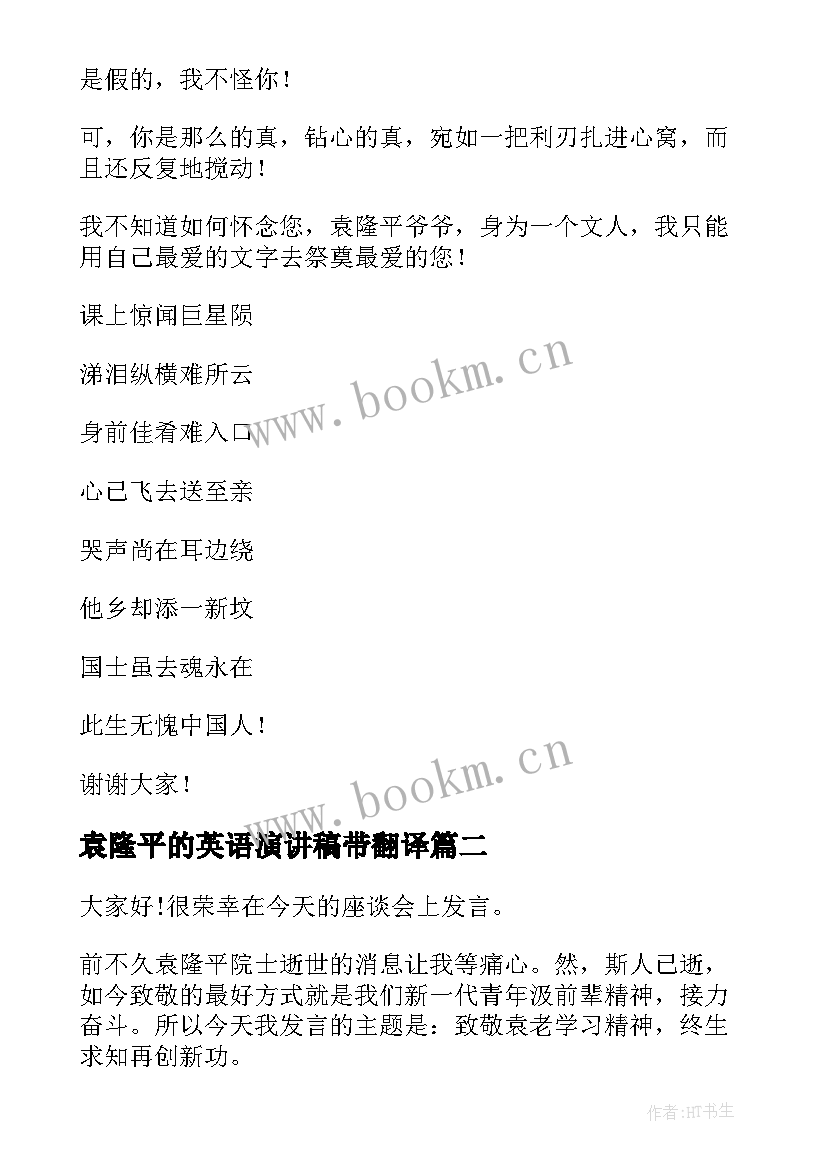 是假的，我不怪你！

可，你是那么的真，钻心的真，宛如一把利刃扎进心窝，而且还反复地搅动！

我不知道如何怀念您，袁隆平爷爷，身为一个文人，我只能用自己最爱的文字去祭奠最爱的您！

课上惊闻巨星陨

涕泪纵横难所云

身前佳肴难入口

心已飞去送至亲

哭声尚在耳边绕

他乡却添一新坟

国士虽去魂永在

此生无愧中国人！

谢谢大家！

www.bookm.cn

www.bookm.cn

袁隆平的英语演讲稿带翻译篇二

大家好!很荣幸在今天的座谈会上发言。

前不久袁隆平院士逝世的消息让我等痛心。然，斯人已逝，如今致敬的最好方式就是我们新一代青年汲前辈精神，接力奋斗。所以今天我发言的主题是：致敬袁老学习精神，终生求知再创新功。

作者:HT书生